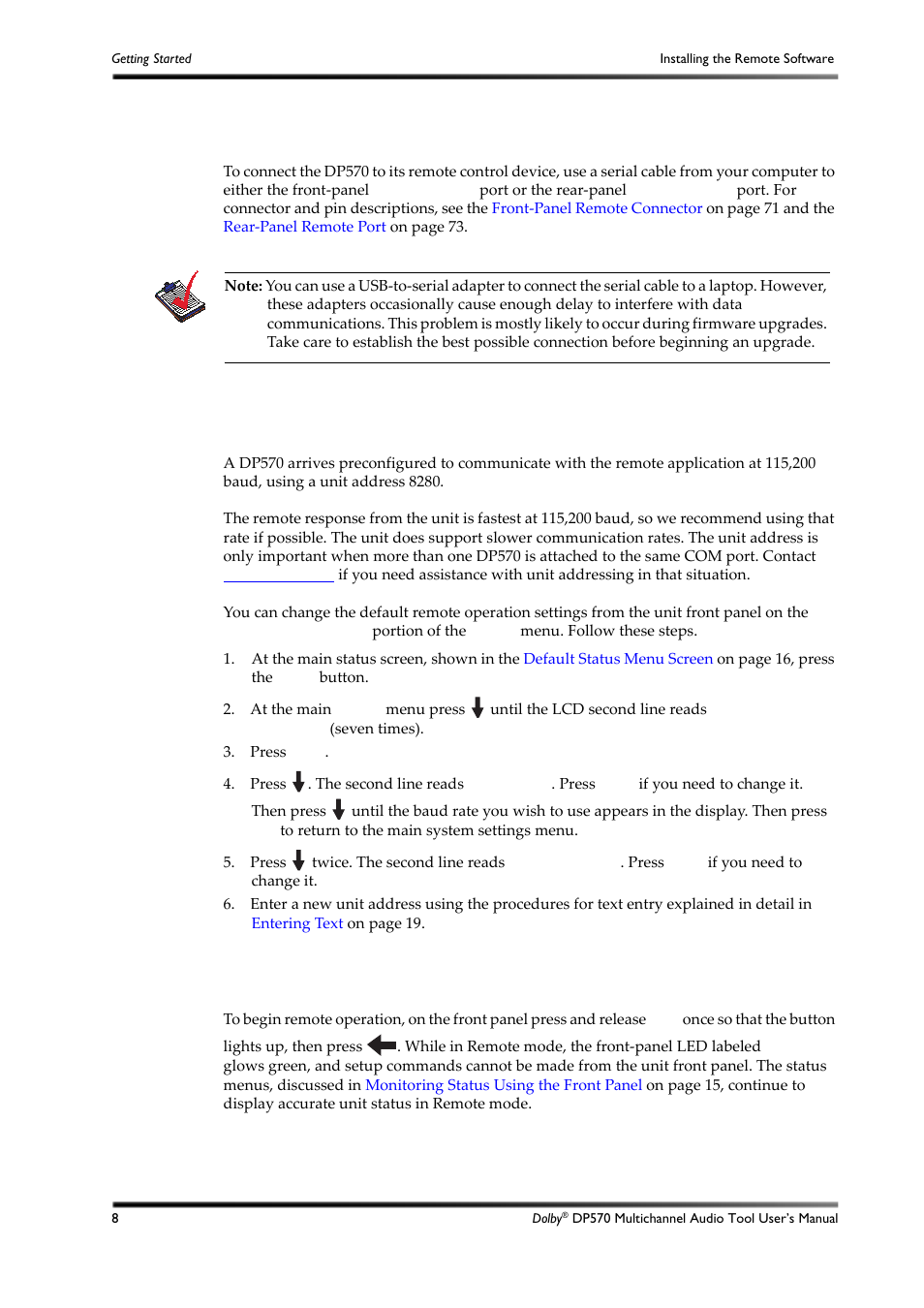 Getting Started

Installing the Remote Software

To connect the DP570 to its remote control device, use a serial cable from your computer to either the front-panel port or the rear-panel port. For connector and pin descriptions, see the Front-Panel Remote Connector on page 71 and the Rear-Panel Remote Port on page 73.

Note: You can use a USB-to-serial adapter to connect the serial cable to a laptop. However, these adapters occasionally cause enough delay to interfere with data communications. This problem is mostly likely to occur during firmware upgrades. Take care to establish the best possible connection before beginning an upgrade.

A DP570 arrives preconfigured to communicate with the remote application at 115,200 baud, using a unit address 8280.

The remote response from the unit is fastest at 115,200 baud, so we recommend using that rate if possible. The unit does support slower communication rates. The unit address is only important when more than one DP570 is attached to the same COM port. Contact if you need assistance with unit addressing in that situation.

You can change the default remote operation settings from the unit front panel on the portion of the menu. Follow these steps.

1. At the main status screen, shown in the Default Status Menu Screen on page 16, press the button.

2. At the main menu press until the LCD second line reads (seven times).

3. Press .

4. Press . The second line reads . Press if you need to change it.

Then press until the baud rate you wish to use appears in the display. Then press to return to the main system settings menu.

5. Press twice. The second line reads . Press if you need to change it.

6. Enter a new unit address using the procedures for text entry explained in detail in Entering Text on page 19.

To begin remote operation, on the front panel press and release once so that the button lights up, then press . While in Remote mode, the front-panel LED labeled glows green, and setup commands cannot be made from the unit front panel. The status menus, discussed in Monitoring Status Using the Front Panel on page 15, continue to display accurate unit status in Remote mode.

8

Dolby® DP570 Multichannel Audio Tool User's Manual